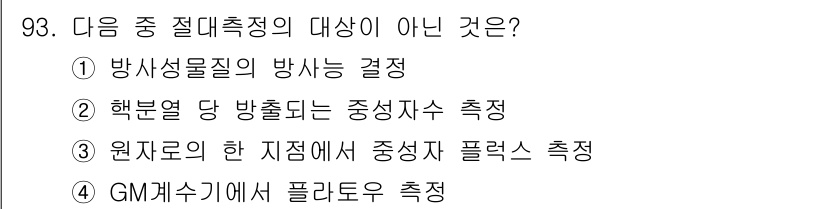 93. 다음 중 절대측정의 대상이 아닌 것은?

① 방사성물질의 방사능 결정

② 핵분열 당 방출되는 중성자수 측정

③ 원자로의 한 지점에서 중성자 플럭스 측정

④ GM계수기에서 플라토우 측정